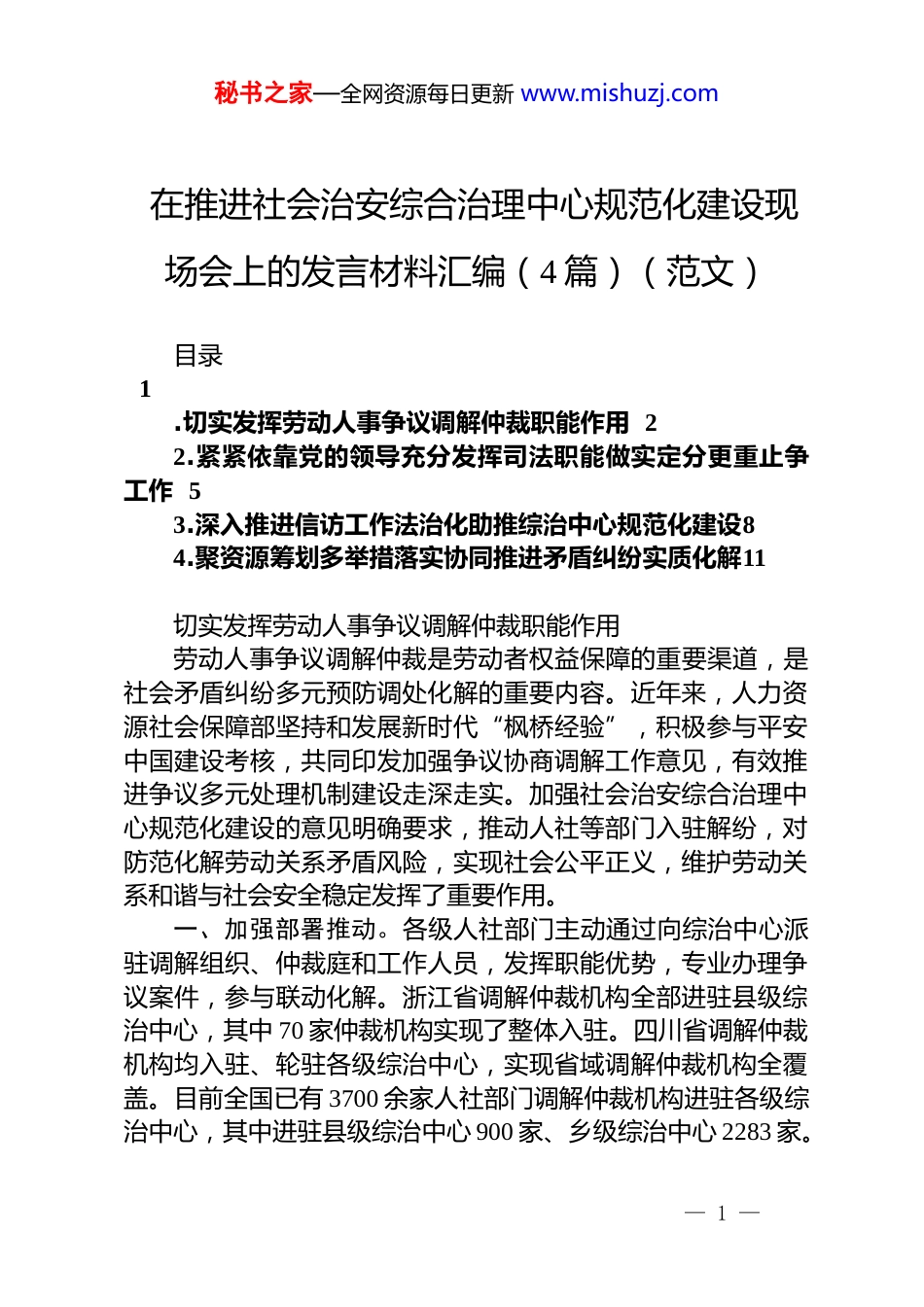 秘书之家—全网资源每日更新 www.mishuzj.com

在推进社会治安综合治理中心规范化建设现场会上的发言材料汇编（4篇）（范文）

目录

1

.切实发挥劳动人事争议调解仲裁职能作用 2

2.紧紧依靠党的领导充分发挥司法职能做实定分更重止争工作 5

3.深入推进信访工作法治化助推综治中心规范化建设8

4.聚资源筹划多举措落实协同推进矛盾纠纷实质化解11

切实发挥劳动人事争议调解仲裁职能作用

劳动人事争议调解仲裁是劳动者权益保障的重要渠道，是社会矛盾纠纷多元预防调处化解的重要内容。近年来，人力资源社会保障部坚持和发展新时代“枫桥经验”，积极参与平安中国建设考核，共同印发加强争议协商调解工作意见，有效推进争议多元处理机制建设走深走实。加强社会治安综合治理中心规范化建设的意见明确要求，推动人社等部门入驻解纷，对防范化解劳动关系矛盾风险，实现社会公平正义，维护劳动关系和谐与社会安全稳定发挥了重要作用。

一、加强部署推动。各级人社部门主动通过向综治中心派驻调解组织、仲裁庭和工作人员，发挥职能优势，专业办理争议案件，参与联动化解。浙江省调解仲裁机构全部进驻县级综治中心，其中70家仲裁机构实现了整体入驻。四川省调解仲裁机构均入驻、轮驻各级综治中心，实现省域调解仲裁机构全覆盖。目前全国已有3700余家人社部门调解仲裁机构进驻各级综治中心，其中进驻县级综治中心900家、乡级综治中心2283家。

— 1 —